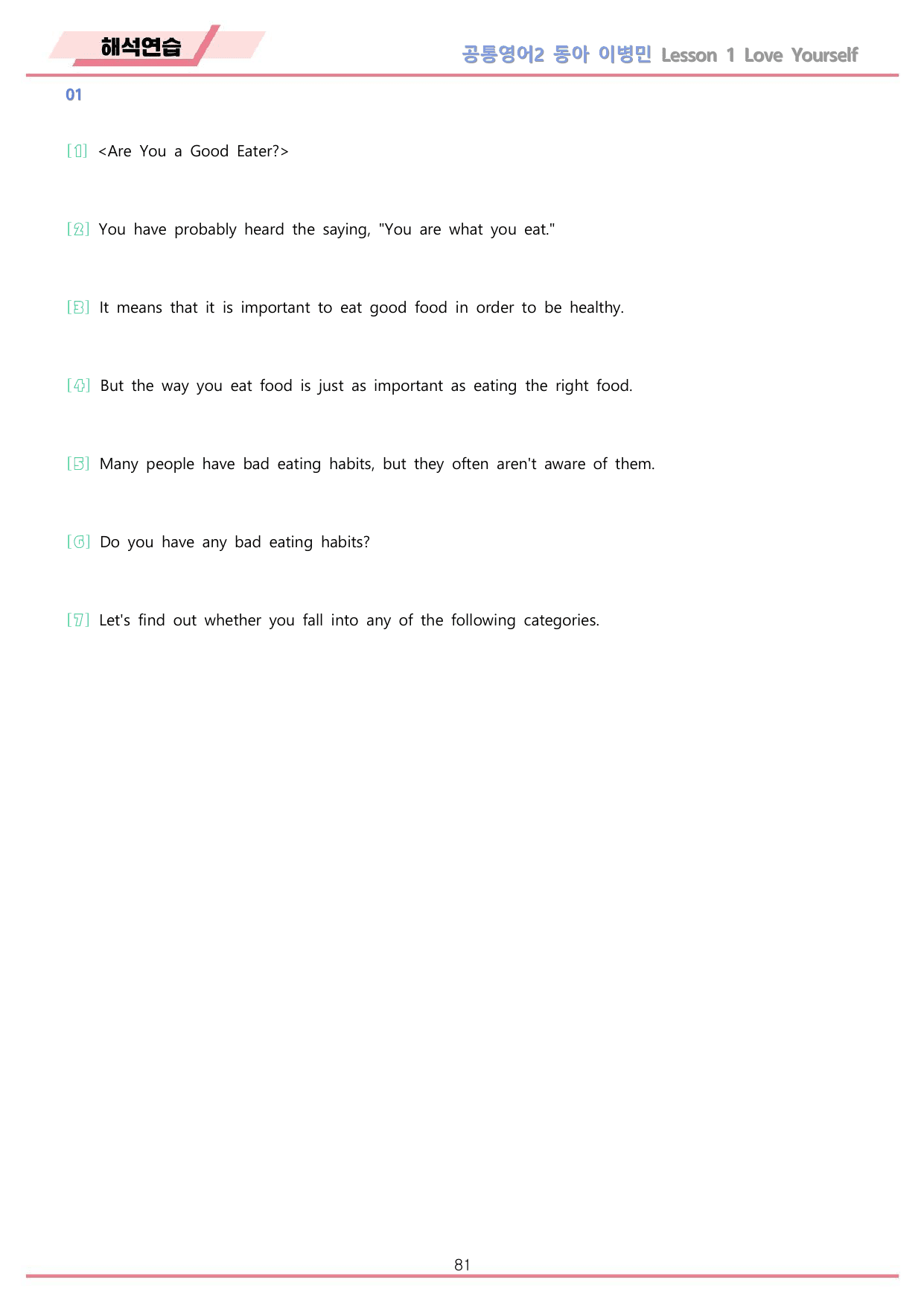 해석연습

공통영어2 동아 이병민 Lesson 1 Love Yourself

01

[1] <Are You a Good Eater?>

[2] You have probably heard the saying, "You are what you eat."

[3] It means that it is important to eat good food in order to be healthy.

[4] But the way you eat food is just as important as eating the right food.

[5] Many people have bad eating habits, but they often aren't aware of them.

[6] Do you have any bad eating habits?

[7] Let's find out whether you fall into any of the following categories.

81